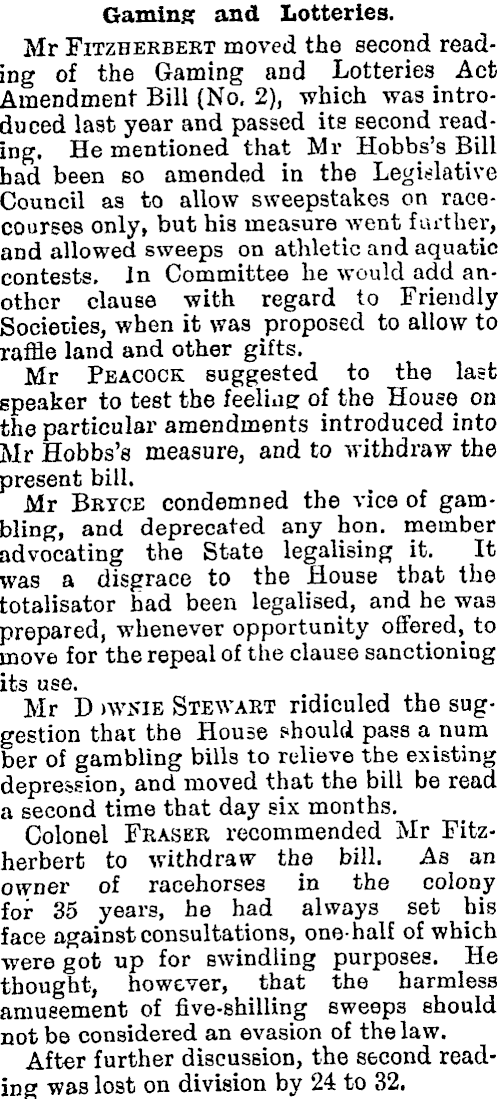 Gaming and Lotteries.

Mr FITZHERBERT moved the second reading of the Gaming and Lotteries Act Amendment Bill (No. 2), which was introduced last year and passed its second reading. He mentioned that Mr Hobbs's Bill had been so amended in the Legislative Council as to allow sweepstakes on racecourses only, but his measure went further, and allowed sweeps on athletic and aquatic contests. In Committee he would add another clause with regard to Friendly Societies, when it was proposed to allow to raffle land and other gifts.

Mr PEACOCK suggested to the last speaker to test the feeling of the House on the particular amendments introduced into Mr Hobbs's measure, and to withdraw the present bill.

Mr BRYCE condemned the vice of gambling, and deprecated any hon. member advocating the State legalising it. It was a disgrace to the House that the totalisator had been legalised, and he was prepared, whenever opportunity offered, to move for the repeal of the clause sanctioning its use.

Mr DOWNIE STEWART ridiculed the suggestion that the House should pass a number of gambling bills to relieve the existing depression, and moved that the bill be read a second time that day six months.

Colonel FRASER recommended Mr Fitzherbert to withdraw the bill. As an owner of racehorses in the colony for 35 years, he had always set his face against consultations, one-half of which were got up for swindling purposes. He thought, however, that the harmless amusement of five-shilling sweeps should not be considered an evasion of the law.

After further discussion, the second reading was lost on division by 24 to 32.